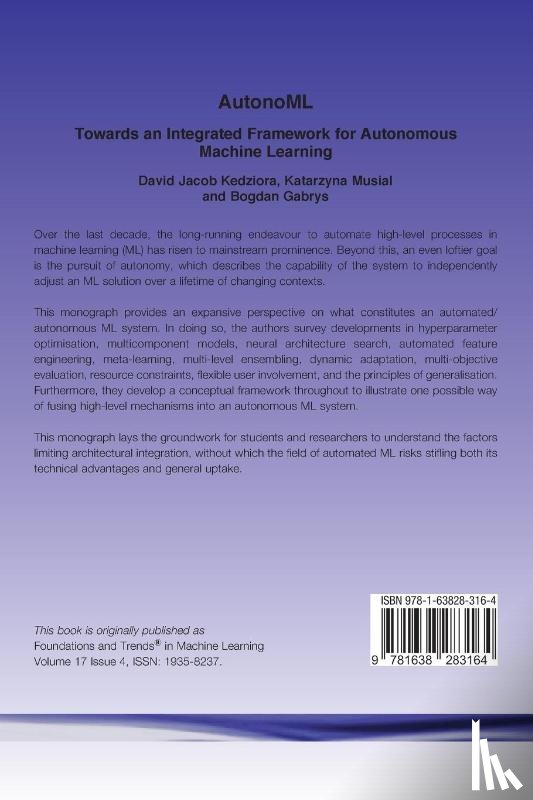 AutonoML

Towards an Integrated Framework for Autonomous Machine Learning

David Jacob Kedziora, Katarzyna Musial and Bogdan Gabrys

Over the last decade, the long-running endeavour to automate high-level processes in machine learning (ML) has risen to mainstream prominence. Beyond this, an even loftier goal is the pursuit of autonomy, which describes the capability of the system to independently adjust an ML solution over a lifetime of changing contexts.

This monograph provides an expansive perspective on what constitutes an automated/autonomous ML system. In doing so, the authors survey developments in hyperparameter optimisation, multicomponent models, neural architecture search, automated feature engineering, meta-learning, multi-level ensembling, dynamic adaptation, multi-objective evaluation, resource constraints, flexible user involvement, and the principles of generalisation. Furthermore, they develop a conceptual framework throughout to illustrate one possible way of fusing high-level mechanisms into an autonomous ML system.

This monograph lays the groundwork for students and researchers to understand the factors limiting architectural integration, without which the field of automated ML risks stifling both its technical advantages and general uptake.

This book is originally published as Foundations and Trends® in Machine Learning Volume 17 Issue 4, ISSN: 1935-8237.

ISBN 978-1-63828-316-4

9 781638 283164